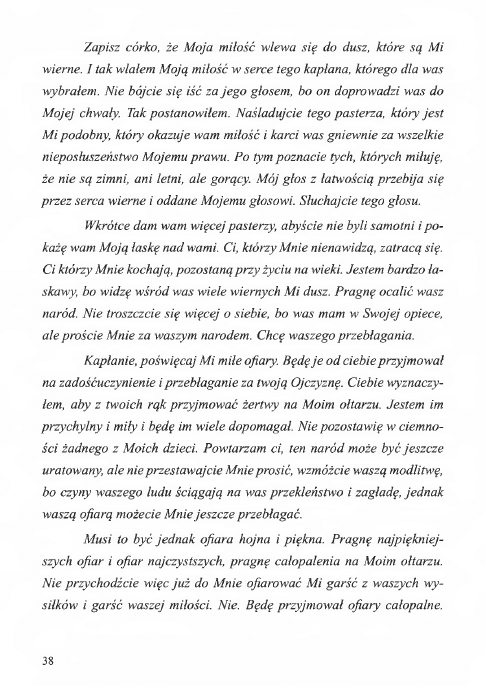 Zapisz córko, że Moja miłość wlewa się do dusz, które są Mi wierne. I tak wlałem Moją miłość w serce tego kapłana, którego dla was wybrałem. Nie bójcie się iść za jego głosem, bo on doprowadzi was do Mojej chwały. Tak postanowiłem. Naśladujcie tego pasterza, który jest Mi podobny, który okazuje wam miłość i karci was gniewnie za wszelkie nieposłuszeństwo Mojemu prawu. Po tym poznacie tych, których miłuję, że nie są zimni, ani letni, ale gorący. Mój głos z łatwością przebija się przez serca wierne i oddane Mojemu głosowi. Słuchajcie tego głosu.

Wkrótce dam wam więcej pasterzy, abyście nie byli samotni i pokażę wam Moją łaskę nad wami. Ci, którzy Mnie nienawidzą, zatracą się. Ci którzy Mnie kochają, pozostaną przy życiu na wieki. Jestem bardzo łaskawy, bo widzę wśród was wiele wiernych Mi dusz. Pragnę ocalić wasz naród. Nie troszczcie się więcej o siebie, bo was mam w Swojej opiece, ale proście Mnie za waszym narodem. Chcę waszego przebłagania.

Kapłanie, poświęcaj Mi miłe ofiary. Będę je od ciebie przyjmował na zadośćuczynienie i przebłaganie za twoją Ojczyznę. Ciebie wyznaczyłem, aby z twoich rąk przyjmować żertwy na Moim ołtarzu. Jestem im przychylny i miły i będę im wiele dopomagał. Nie pozostawię w ciemności żadnego z Moich dzieci. Powtarzam ci, ten naród może być jeszcze uratowany, ale nie przestawajcie Mnie prosić, wzmóżcie waszą modlitwę, bo czyny waszego ludu ściągają na was przekleństwo i zagładę, jednak waszą ofiarą możecie Mnie jeszcze przebłagać.

Musi to być jednak ofiara hojna i piękna. Pragnę najpiękniejszych ofiar i ofiar najczystszych, pragnę całopalenia na Moim ołtarzu. Nie przychodźcie więc już do Mnie ofiarować Mi garść z waszych wysiłków i garść waszej miłości. Nie. Będę przyjmował ofiary całopalne.

38